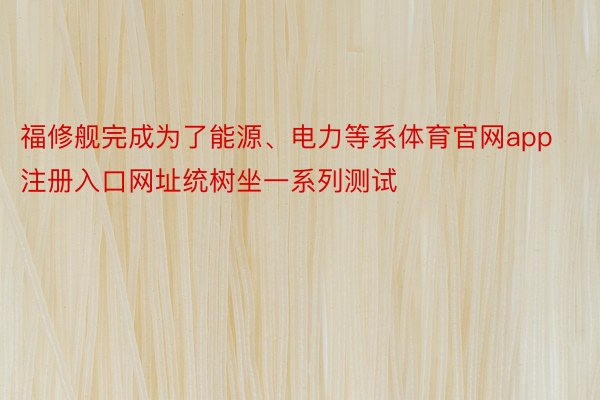 福修舰完成为了能源、电力等系体育官网app注册入口网址统树坐一系列测试